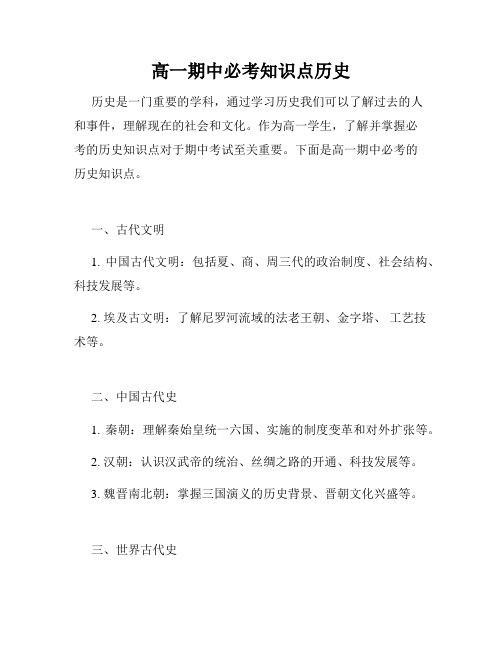 高一期中必考知识点历史

历史是一门重要的学科，通过学习历史我们可以了解过去的人和事件，理解现在的社会和文化。作为高一学生，了解并掌握必考的历史知识点对于期中考试至关重要。下面是高一期中必考的历史知识点。

一、古代文明

1. 中国古代文明：包括夏、商、周三代的政治制度、社会结构、科技发展等。

2. 埃及古文明：了解尼罗河流域的法老王朝、金字塔、工艺技术等。

二、中国古代史

1. 秦朝：理解秦始皇统一六国、实施的制度变革和对外扩张等。

2. 汉朝：认识汉武帝的统治、丝绸之路的开通、科技发展等。

3. 魏晋南北朝：掌握三国演义的历史背景、晋朝文化兴盛等。

三、世界古代史